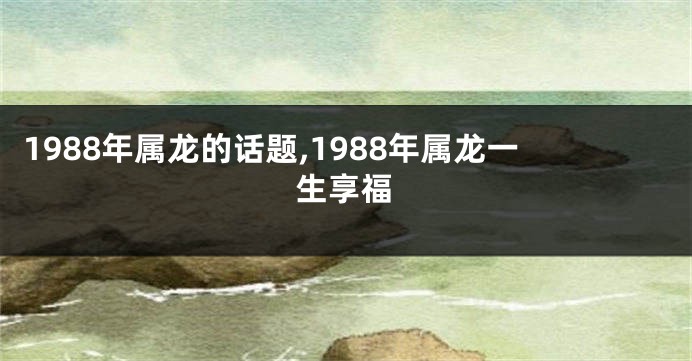 1988年属龙的话题,1988年属龙一生享福